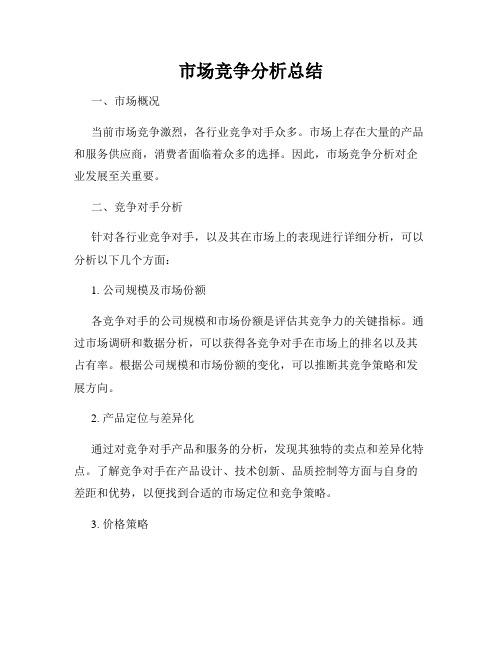 市场竞争分析总结

一、市场概况

当前市场竞争激烈，各行业竞争对手众多。市场上存在大量的产品和服务供应商，消费者面临着众多的选择。因此，市场竞争分析对企业发展至关重要。

二、竞争对手分析

针对各行业竞争对手，以及其在市场上的表现进行详细分析，可以分析以下几个方面：

1. 公司规模及市场份额

各竞争对手的公司规模和市场份额是评估其竞争力的关键指标。通过市场调研和数据分析，可以获得各竞争对手在市场上的排名以及其占有率。根据公司规模和市场份额的变化，可以推断其竞争策略和发展方向。

2. 产品定位与差异化

通过对竞争对手产品和服务的分析，发现其独特的卖点和差异化特点。了解竞争对手在产品设计、技术创新、品质控制等方面与自身的差距和优势，以便找到合适的市场定位和竞争策略。

3. 价格策略